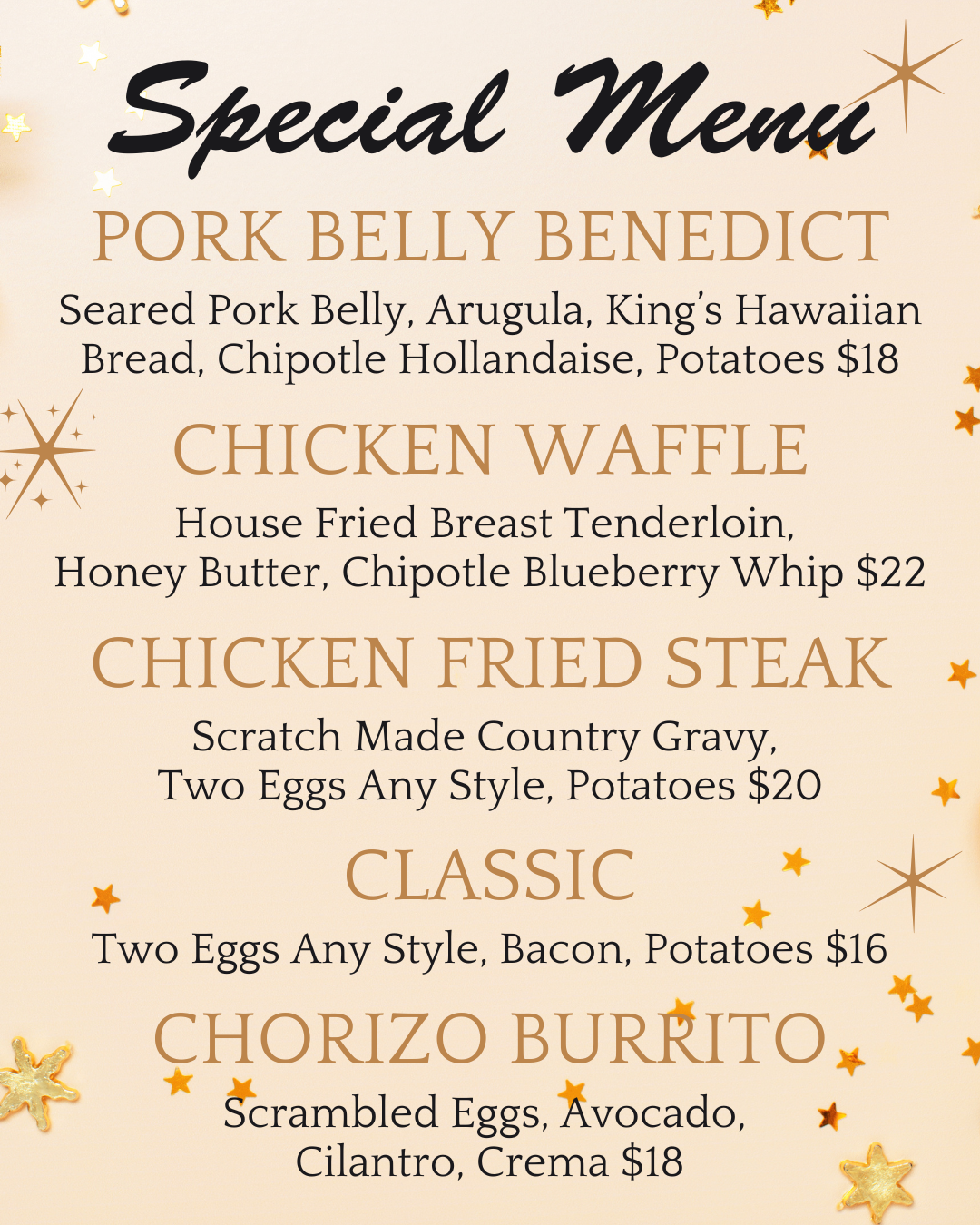 Special Menu

PORK BELLY BENEDICT

Seared Pork Belly, Arugula, King's Hawaiian Bread, Chipotle Hollandaise, Potatoes $18

CHICKEN WAFFLE

House Fried Breast Tenderloin, Honey Butter, Chipotle Blueberry Whip $22

CHICKEN FRIED STEAK

Scratch Made Country Gravy, Two Eggs Any Style, Potatoes $20

CLASSIC

Two Eggs Any Style, Bacon, Potatoes $16

CHORIZO BURRITO

Scrambled Eggs, Avocado, Cilantro, Crema $18